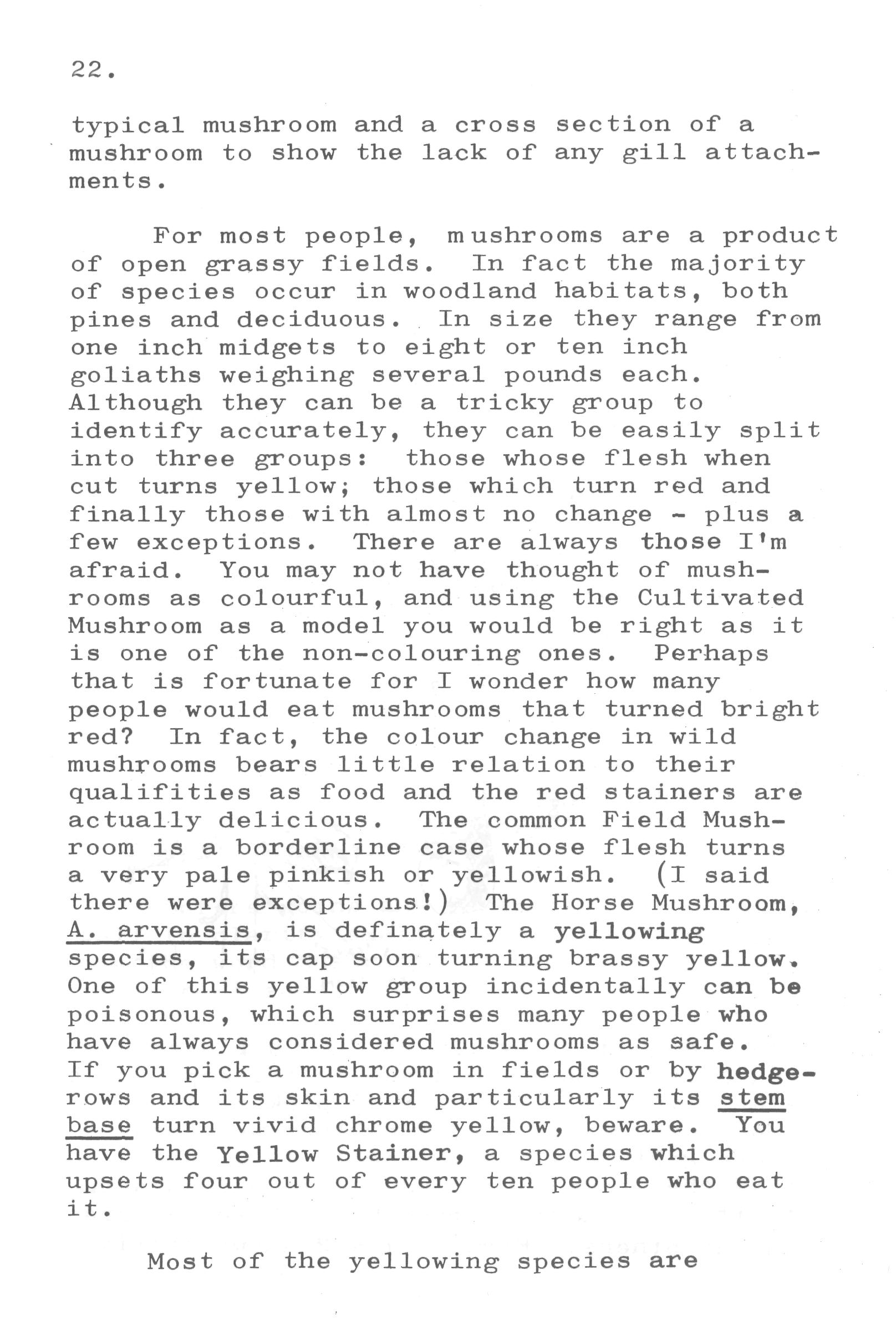 22.

typical mushroom and a cross section of a mushroom to show the lack of any gill attachments.

For most people, mushrooms are a product of open grassy fields. In fact the majority of species occur in woodland habitats, both pines and deciduous. In size they range from one inch midgets to eight or ten inch goliaths weighing several pounds each. Although they can be a tricky group to identify accurately, they can be easily split into three groups: those whose flesh when cut turns yellow; those which turn red and finally those with almost no change - plus a few exceptions. There are always those I'm afraid. You may not have thought of mushrooms as colourful, and using the Cultivated Mushroom as a model you would be right as it is one of the non-colouring ones. Perhaps that is fortunate for I wonder how many people would eat mushrooms that turned bright red? In fact, the colour change in wild mushrooms bears little relation to their qualifities as food and the red stainers are actually delicious. The common Field Mushroom is a borderline case whose flesh turns a very pale pinkish or yellowish. (I said there were exceptions!) The Horse Mushroom, A. arvensis, is definately a yellowing species, its cap soon turning brassy yellow. One of this yellow group incidentally can be poisonous, which surprises many people who have always considered mushrooms as safe. If you pick a mushroom in fields or by hedgerows and its skin and particularly its stem base turn vivid chrome yellow, beware. You have the Yellow Stainer, a species which upsets four out of every ten people who eat it.

Most of the yellowing species are